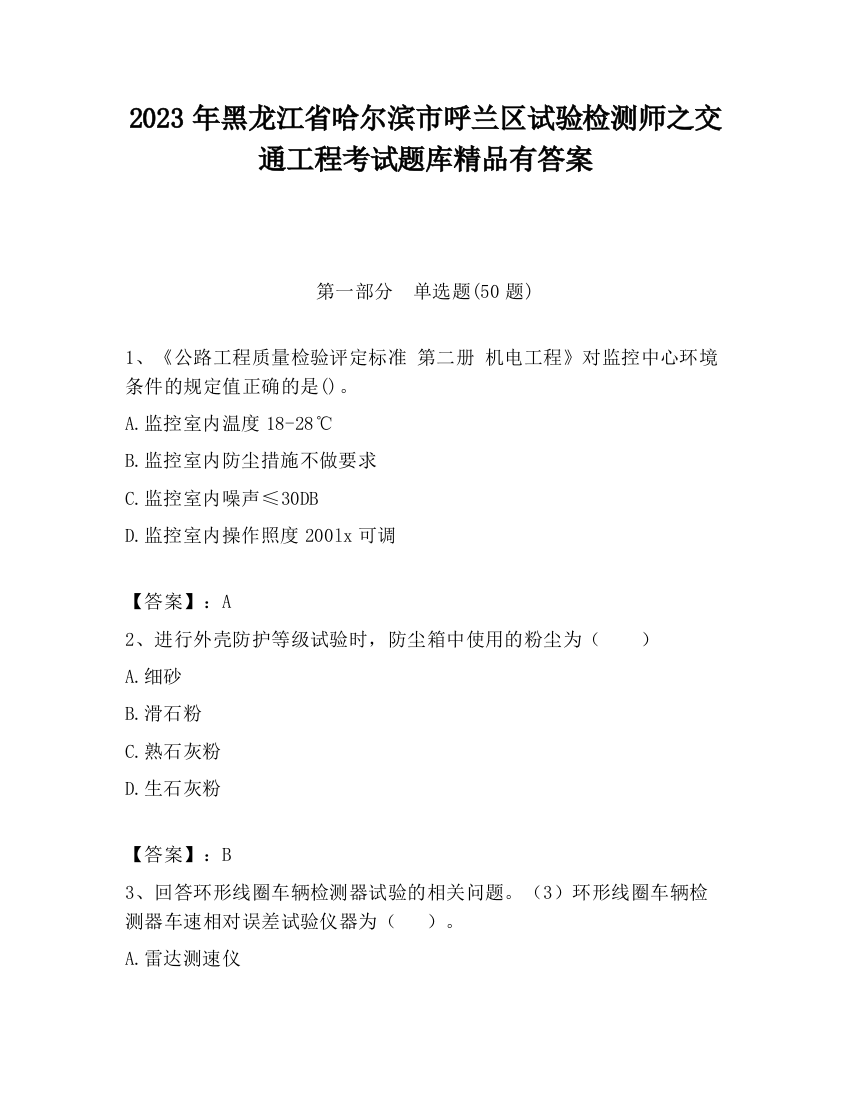 2023 年黑龙江省哈尔滨市呼兰区试验检测师之交通工程考试题库精品有答案

第一部分　单选题(50 题)

1、《公路工程质量检验评定标准 第二册 机电工程》对监控中心环境条件的规定值正确的是()。

A.监控室内温度 18-28℃

B.监控室内防尘措施不做要求

C.监控室内噪声≤30DB

D.监控室内操作照度 2001x 可调

【答案】：A

2、进行外壳防护等级试验时，防尘箱中使用的粉尘为（　　）

A.细砂

B.滑石粉

C.熟石灰粉

D.生石灰粉

【答案】：B

3、回答环形线圈车辆检测器试验的相关问题。（3）环形线圈车辆检测器车速相对误差试验仪器为（　　）。

A.雷达测速仪